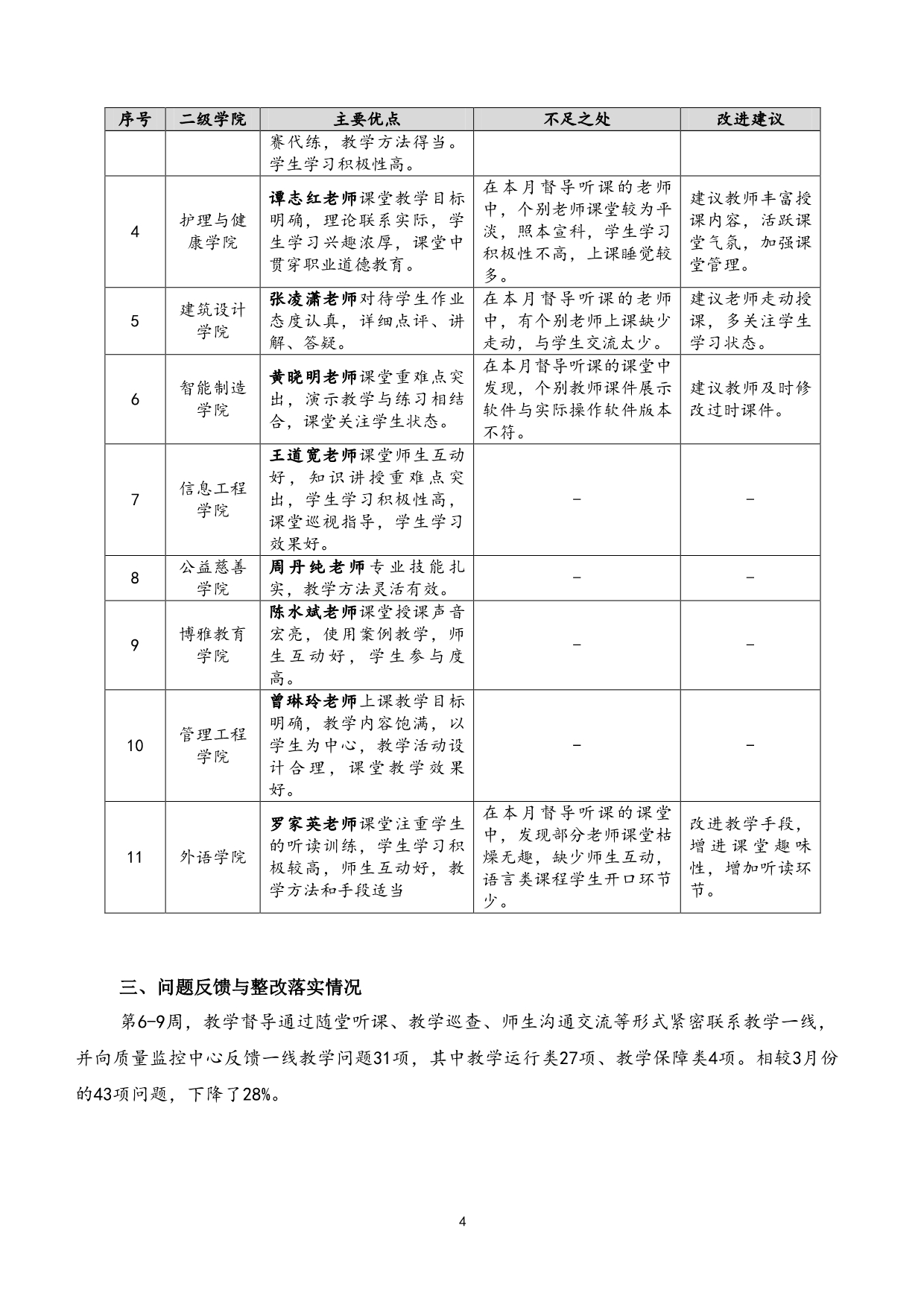 | 序号 | 二级学院 | 主要优点 | 不足之处 | 改进建议 |
|---|---|---|---|---|
| | | 赛代练，教学方法得当。学生学习积极性高。 | | |
| 4 | 护理与健康学院 | 谭志红老师课堂教学目标明确，理论联系实际，学生学习兴趣浓厚，课堂中贯穿职业道德教育。 | 在本月督导听课的老师中，个别老师课堂较为平淡，照本宣科，学生学习积极性不高，上课睡觉较多。 | 建议教师丰富授课内容，活跃课堂气氛，加强课堂管理。 |
| 5 | 建筑设计学院 | 张凌潇老师对待学生作业态度认真，详细点评、讲解、答疑。 | 在本月督导听课的老师中，有个别老师上课缺少走动，与学生交流太少。 | 建议老师走动授课，多关注学生学习状态。 |
| 6 | 智能制造学院 | 黄晓明老师课堂重难点突出，演示教学与练习相结合，课堂关注学生状态。 | 在本月督导听课的课堂中发现，个别教师课件展示软件与实际操作软件版本不符。 | 建议教师及时修改过时课件。 |
| 7 | 信息工程学院 | 王道宽老师课堂师生互动好，知识讲授重难点突出，学生学习积极性高，课堂巡视指导，学生学习效果好。 | – | – |
| 8 | 公益慈善学院 | 周丹纯老师专业技能扎实，教学方法灵活有效。 | – | – |
| 9 | 博雅教育学院 | 陈水斌老师课堂授课声音宏亮，使用案例教学，师生互动好，学生参与度高。 | – | – |
| 10 | 管理工程学院 | 曾琳玲老师上课教学目标明确，教学内容饱满，以学生为中心，教学活动设计合理，课堂教学效果好。 | – | – |
| 11 | 外语学院 | 罗家英老师课堂注重学生的听读训练，学生学习积极较高，师生互动好，教学方法和手段适当 | 在本月督导听课的课堂中，发现部分老师课堂枯燥无趣，缺少师生互动，语言类课程学生开口环节少。 | 改进教学手段，增进课堂趣味性，增加听读环节。 |

三、问题反馈与整改落实情况

第6-9周，教学督导通过随堂听课、教学巡查、师生沟通交流等形式紧密联系教学一线，并向质量监控中心反馈一线教学问题31项，其中教学运行类27项、教学保障类4项。相较3月份的43项问题，下降了28%。

4